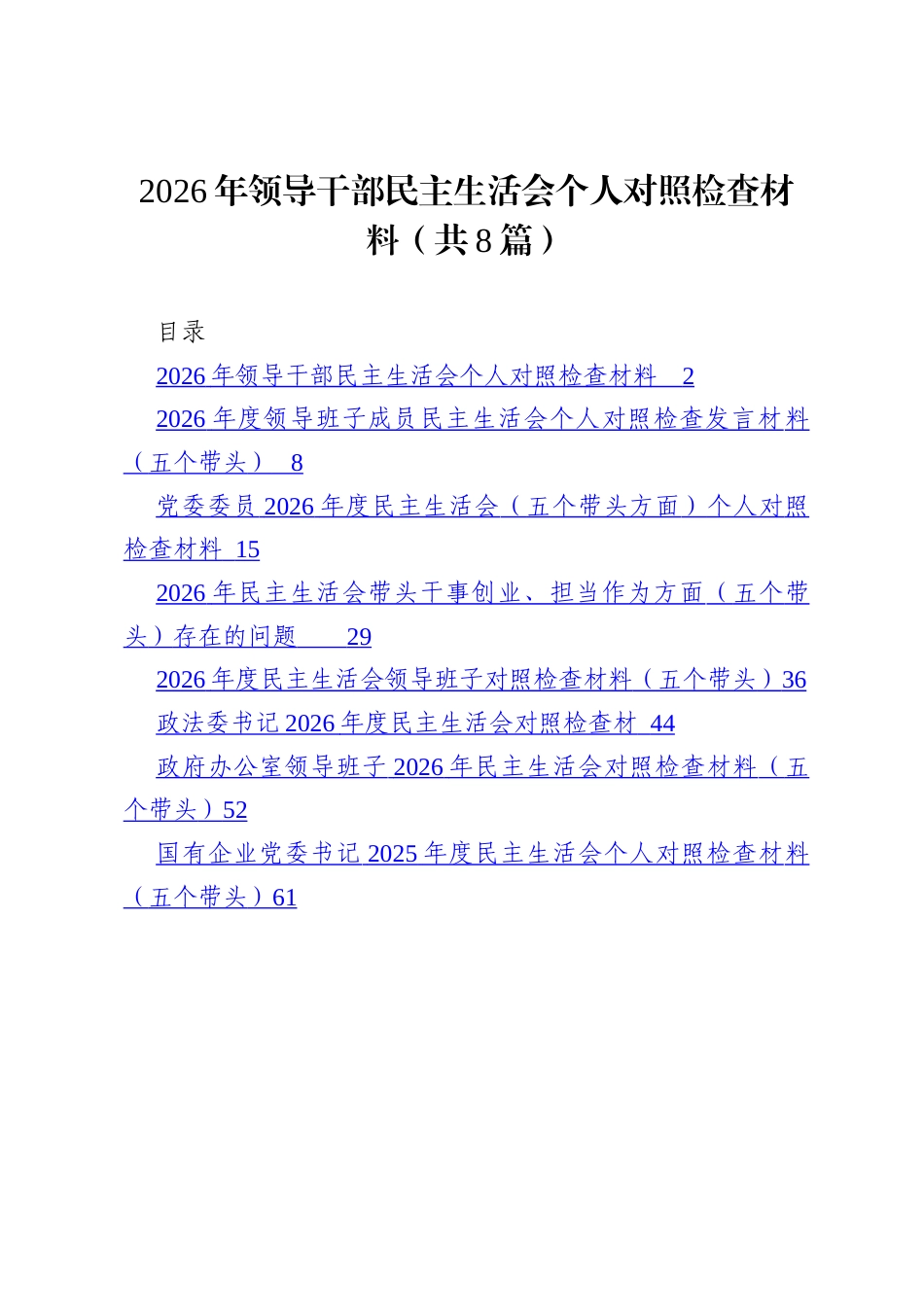 2026年领导干部民主生活会个人对照检查材料（共8篇）

目录

2026年领导干部民主生活会个人对照检查材料 2

2026年度领导班子成员民主生活会个人对照检查发言材料（五个带头） 8

党委委员2026年度民主生活会（五个带头方面）个人对照检查材料 15

2026年民主生活会带头干事创业、担当作为方面（五个带头）存在的问题 29

2026年度民主生活会领导班子对照检查材料（五个带头）36

政法委书记2026年度民主生活会对照检查材 44

政府办公室领导班子2026年民主生活会对照检查材料（五个带头）52

国有企业党委书记2025年度民主生活会个人对照检查材料（五个带头）61